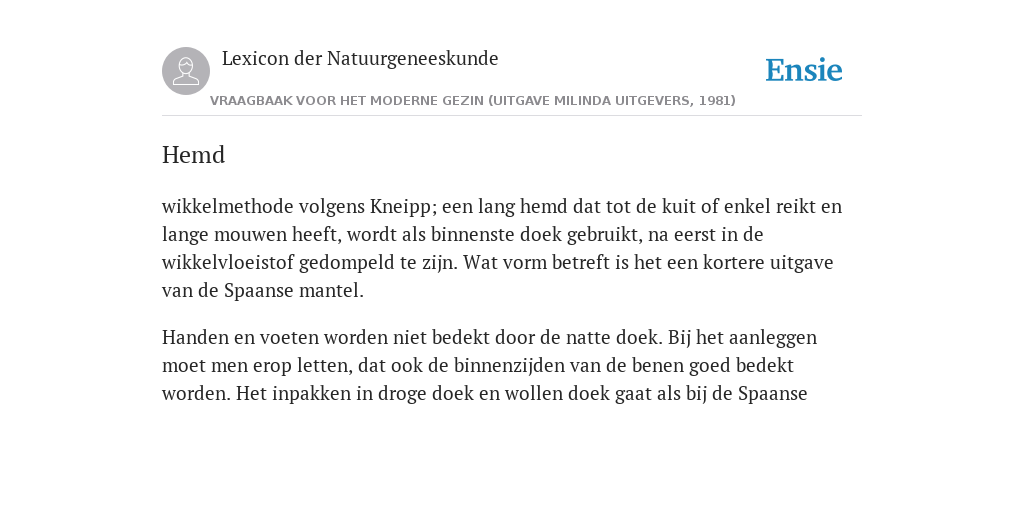 Lexicon der Natuurgeneeskunde

Ensie

VRAAGBAAK VOOR HET MODERNE GEZIN (UITGAVE MILINDA UITGEVERS, 1981)

Hemd

wikkelmethode volgens Kneipp; een lang hemd dat tot de kuit of enkel reikt en lange mouwen heeft, wordt als binnenste doek gebruikt, na eerst in de wikkelvloeistof gedompeld te zijn. Wat vorm betreft is het een kortere uitgave van de Spaanse mantel.

Handen en voeten worden niet bedekt door de natte doek. Bij het aanleggen moet men erop letten, dat ook de binnenzijden van de benen goed bedekt worden. Het inpakken in droge doek en wollen doek gaat als bij de Spaanse